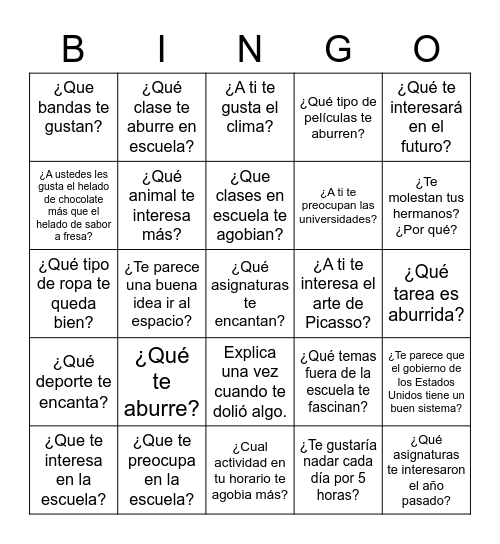 | B | I | N | G | O |
|---|---|---|---|---|
| ¿Que bandas te gustan? | ¿Qué clase te aburre en escuela? | ¿A ti te gusta el clima? | ¿Qué tipo de películas te aburren? | ¿Qué te interesará en el futuro? |
| ¿A ustedes les gusta el helado de chocolate más que el helado de sabor a fresa? | ¿Qué animal te interesa más? | ¿Que clases en escuela te agobian? | ¿A ti te preocupan las universidades? | ¿Te molestan tus hermanos? ¿Por qué? |
| ¿Qué tipo de ropa te queda bien? | ¿Te parece una buena idea ir al espacio? | ¿Qué asignaturas te encantan? | ¿A ti te interesa el arte de Picasso? | ¿Qué tarea es aburrida? |
| ¿Qué deporte te encanta? | ¿Qué te aburre? | Explica una vez cuando te dolió algo. | ¿Qué temas fuera de la escuela te fascinan? | ¿Te parece que el gobierno de los Estados Unidos tiene un buen sistema? |
| ¿Que te interesa en la escuela? | ¿Que te preocupa en la escuela? | ¿Cual actividad en tu horario te agobia más? | ¿Te gustaría nadar cada día por 5 horas? | ¿Qué asignaturas te interesaron el año pasado? |